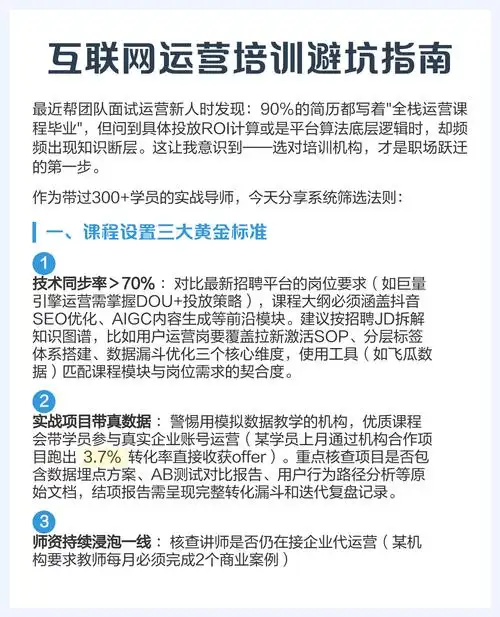 互联网运营培训避坑指南

最近帮团队面试运营新人时发现：90%的简历都写着"全栈运营课程毕业"，但问到具体投放ROI计算或是平台算法底层逻辑时，却频频出现知识断层。这让我意识到——选对培训机构，才是职场跃迁的第一步。

作为带过300+学员的实战导师，今天分享系统筛选法则：

一、课程设置三大黄金标准

1
技术同步率＞70%：对比最新招聘平台的岗位要求（如巨量引擎运营需掌握DOU+投放策略），课程大纲必须涵盖抖音SEO优化、AIGC内容生成等前沿模块。建议按招聘JD拆解知识图谱，比如用户运营岗要覆盖拉新激活SOP、分层标签体系搭建、数据漏斗优化三个核心维度，使用工具（如飞瓜数据）匹配课程模块与岗位需求的契合度。

2
实战项目带真数据：警惕用模拟数据教学的机构，优质课程会带学员参与真实企业账号运营（某学员上月通过机构合作项目跑出 3.7% 转化率直接收获offer）。重点核查项目是否包含数据埋点方案、AB测试对比报告、用户行为路径分析等原始文档，结项报告需呈现完整转化漏斗和迭代复盘记录。

3
师资持续浸泡一线：核查讲师是否仍在接企业代运营（某机构要求教师每月必须完成2个商业案例）